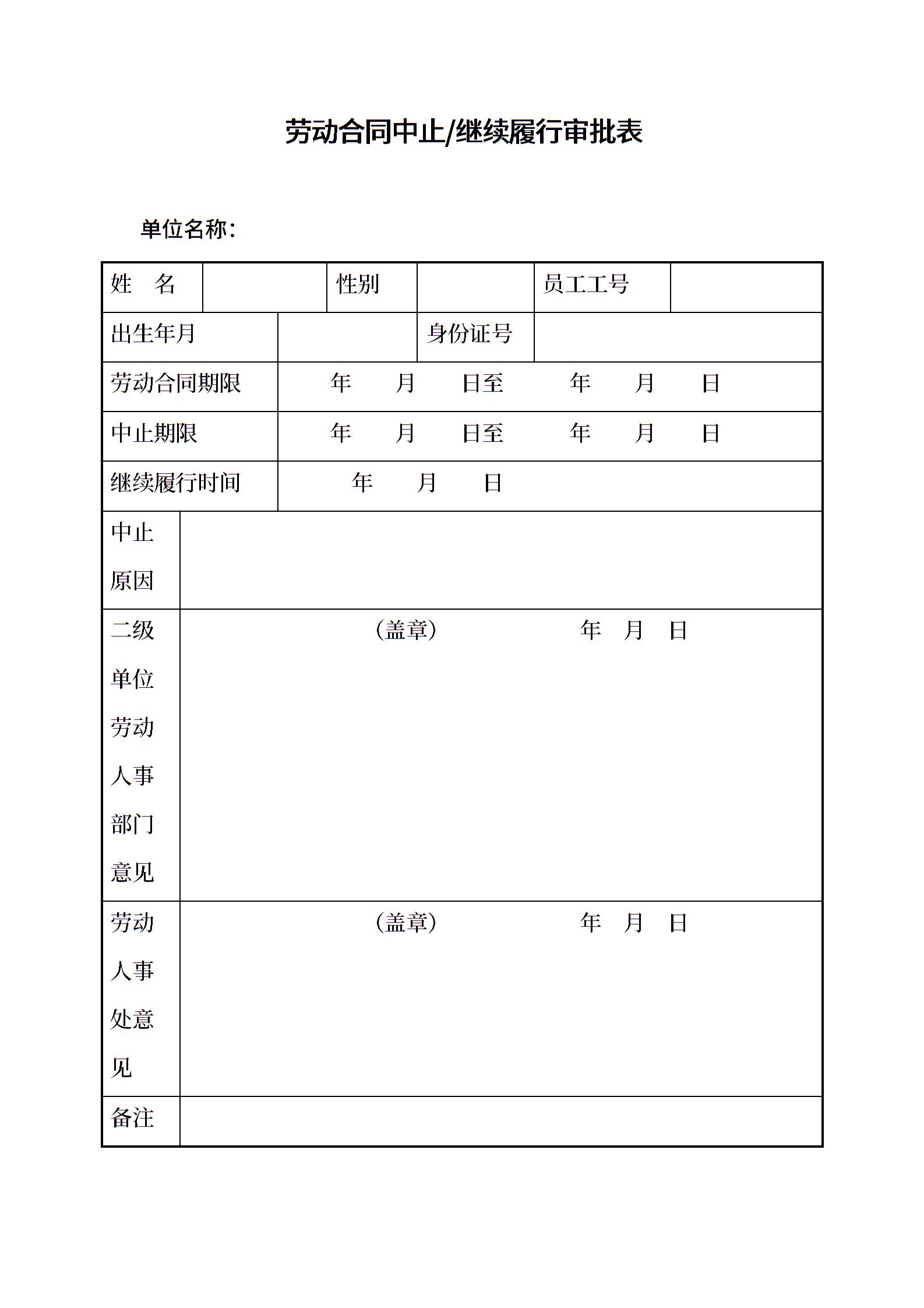 劳动合同中止/继续履行审批表

单位名称：

| 姓　名 |  | 性别 |  | 员工工号 |  |
|---|---|---|---|---|---|
| 出生年月 |  | 身份证号 |  |  |  |
| 劳动合同期限 | 年　月　日至　年　月　日 |  |  |  |  |
| 中止期限 | 年　月　日至　年　月　日 |  |  |  |  |
| 继续履行时间 | 年　月　日 |  |  |  |  |
| 中止原因 |  |  |  |  |  |
| 二级单位劳动人事部门意见 | （盖章）　年　月　日 |  |  |  |  |
| 劳动人事处意见 | （盖章）　年　月　日 |  |  |  |  |
| 备注 |  |  |  |  |  |